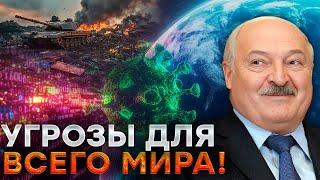 УГРОЗЫ ДЛЯ
ВСЕГО МИРА!